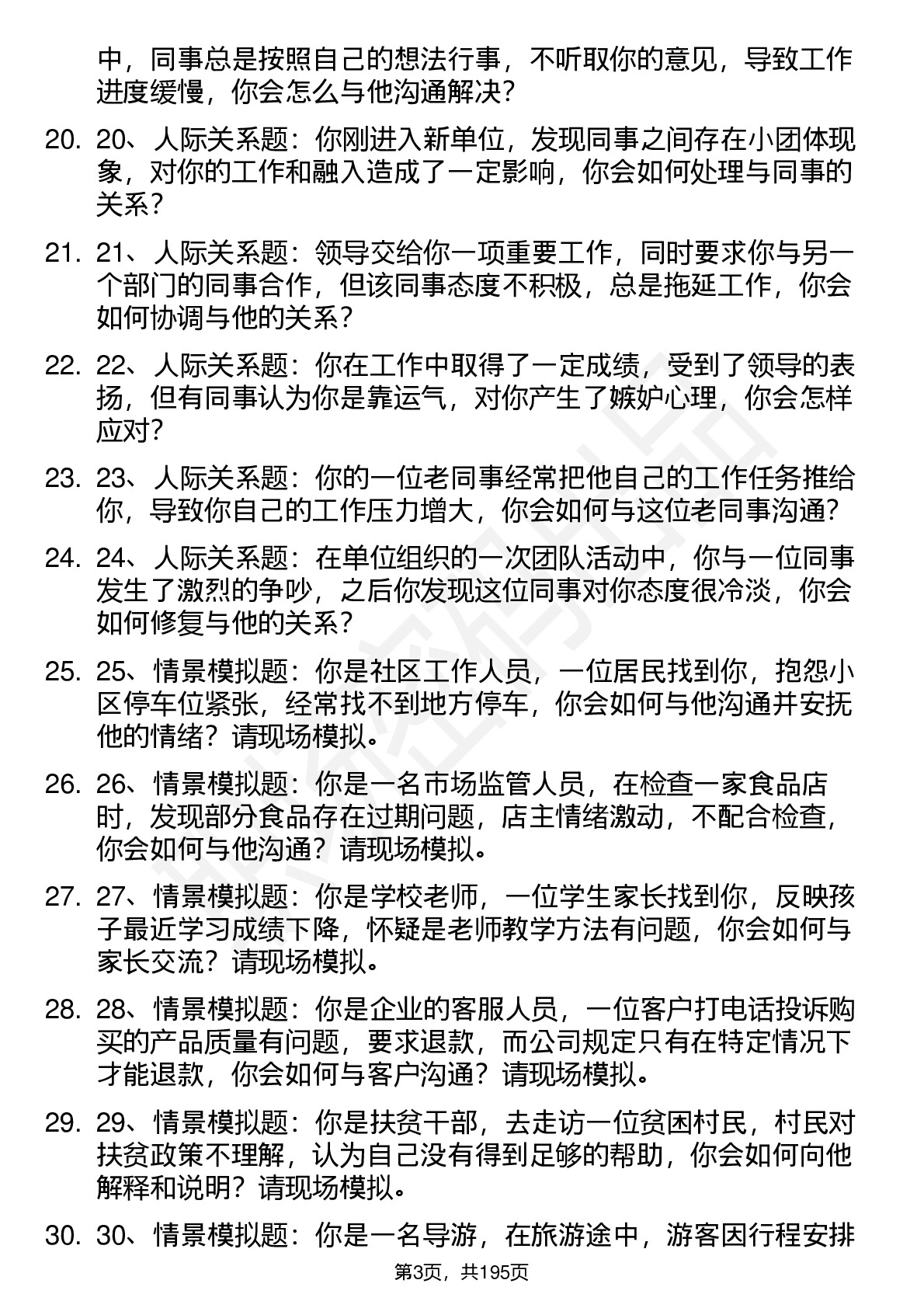 中，同事总是按照自己的想法行事，不听取你的意见，导致工作进度缓慢，你会怎么与他沟通解决?

20. 20、人际关系题：你刚进入新单位，发现同事之间存在小团体现象，对你的工作和融入造成了一定影响，你会如何处理与同事的关系?

21. 21、人际关系题：领导交给你一项重要工作，同时要求你与另一个部门的同事合作，但该同事态度不积极，总是拖延工作，你会如何协调与他的关系?

22. 22、人际关系题：你在工作中取得了一定成绩，受到了领导的表扬，但有同事认为你是靠运气，对你产生了嫉妒心理，你会怎样应对?

23. 23、人际关系题：你的一位老同事经常把他自己的工作任务推给你，导致你自己的工作压力增大，你会如何与这位老同事沟通?

24. 24、人际关系题：在单位组织的一次团队活动中，你与一位同事发生了激烈的争吵，之后你发现这位同事对你态度很冷淡，你会如何修复与他的关系?

25. 25、情景模拟题：你是社区工作人员，一位居民找到你，抱怨小区停车位紧张，经常找不到地方停车，你会如何与他沟通并安抚他的情绪？请现场模拟。

26. 26、情景模拟题：你是一名市场监管人员，在检查一家食品店时，发现部分食品存在过期问题，店主情绪激动，不配合检查，你会如何与他沟通？请现场模拟。

27. 27、情景模拟题：你是学校老师，一位学生家长找到你，反映孩子最近学习成绩下降，怀疑是老师教学方法有问题，你会如何与家长交流？请现场模拟。

28. 28、情景模拟题：你是企业的客服人员，一位客户打电话投诉购买的产品质量有问题，要求退款，而公司规定只有在特定情况下才能退款，你会如何与客户沟通？请现场模拟。

29. 29、情景模拟题：你是扶贫干部，去走访一位贫困村民，村民对扶贫政策不理解，认为自己没有得到足够的帮助，你会如何向他解释和说明？请现场模拟。

30. 30、情景模拟题：你是一名导游，在旅游途中，游客因行程安排

第3页，共195页